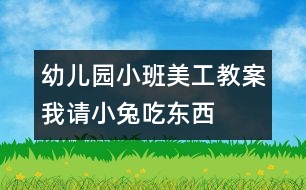 幼儿园小班美工教案
我请小兔吃东西